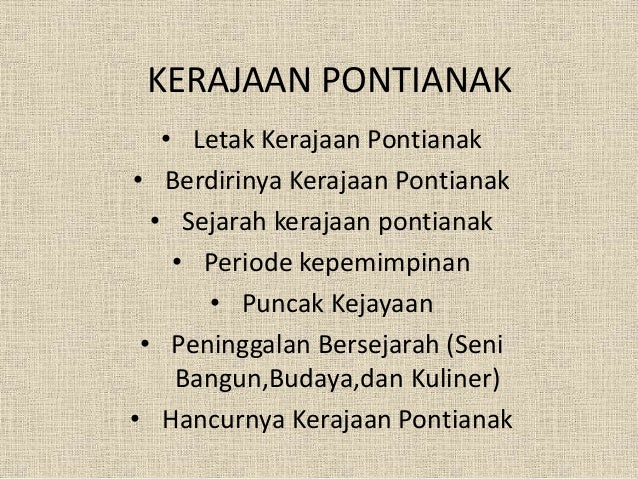 KERAJAAN PONTIANAK

• Letak Kerajaan Pontianak
• Berdirinya Kerajaan Pontianak
• Sejarah kerajaan pontianak
• Periode kepemimpinan
• Puncak Kejayaan
• Peninggalan Bersejarah (Seni Bangun,Budaya,dan Kuliner)
• Hancurnya Kerajaan Pontianak